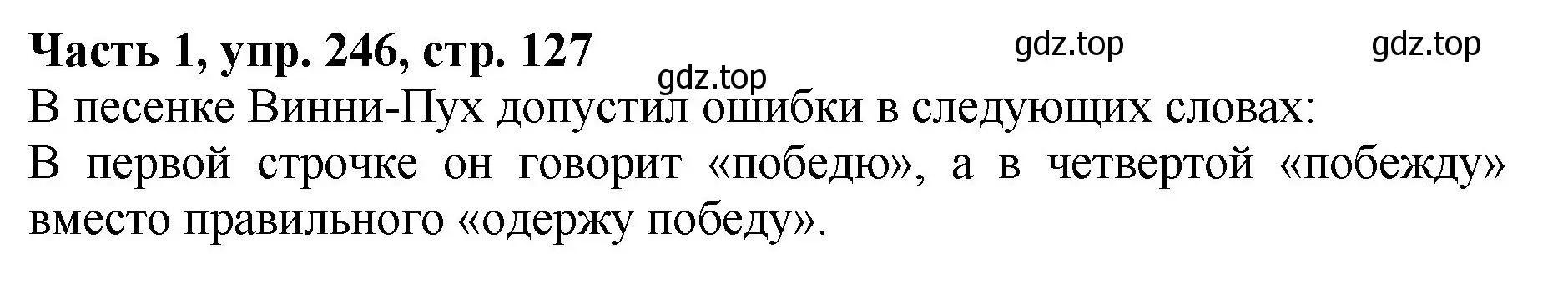 Часть 1, упр. 246, стр. 127

gdz.top

gdz.top

gdz.top

В песенке Винни-Пух допустил ошибки в следующих словах:
В первой строчке он говорит «победю», а в четвертой «побежду» вместо правильного «одержу победу».